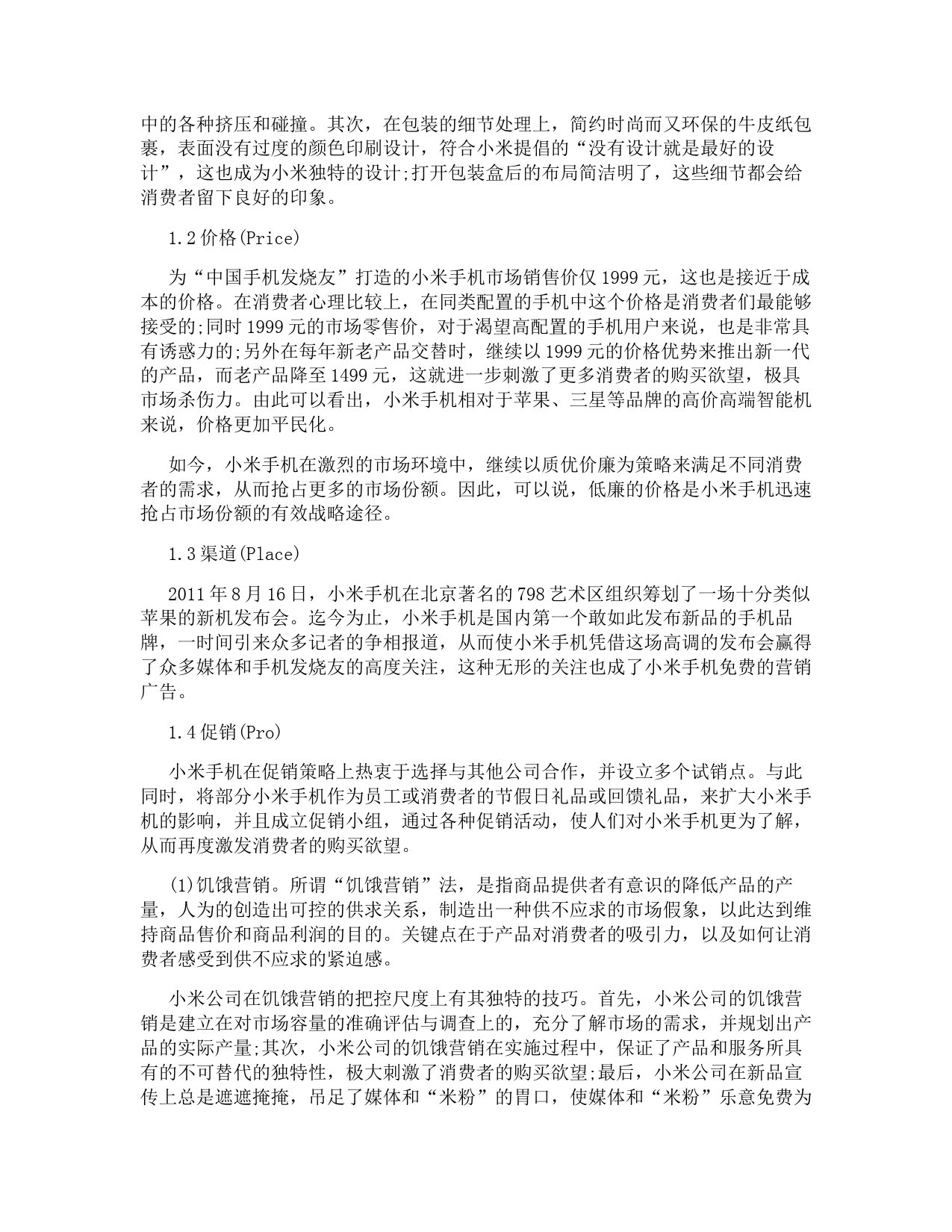 中的各种挤压和碰撞。其次，在包装的细节处理上，简约时尚而又环保的牛皮纸包裹，表面没有过度的颜色印刷设计，符合小米提倡的“没有设计就是最好的设计”，这也成为小米独特的设计;打开包装盒后的布局简洁明了，这些细节都会给消费者留下良好的印象。

1.2 价格(Price)

为“中国手机发烧友”打造的小米手机市场销售价仅 1999 元，这也是接近于成本的价格。在消费者心理比较上，在同类配置的手机中这个价格是消费者们最能够接受的;同时 1999 元的市场零售价，对于渴望高配置的手机用户来说，也是非常具有诱惑力的;另外在每年新老产品交替时，继续以 1999 元的价格优势来推出新一代的产品，而老产品降至 1499 元，这就进一步刺激了更多消费者的购买欲望，极具市场杀伤力。由此可以看出，小米手机相对于苹果、三星等品牌的高价高端智能机来说，价格更加平民化。

如今，小米手机在激烈的市场环境中，继续以质优价廉为策略来满足不同消费者的需求，从而抢占更多的市场份额。因此，可以说，低廉的价格是小米手机迅速抢占市场份额的有效战略途径。

1.3 渠道(Place)

2011 年 8 月 16 日，小米手机在北京著名的 798 艺术区组织筹划了一场十分类似苹果的新机发布会。迄今为止，小米手机是国内第一个敢如此发布新品的手机品牌，一时间引来众多记者的争相报道，从而使小米手机凭借这场高调的发布会赢得了众多媒体和手机发烧友的高度关注，这种无形的关注也成了小米手机免费的营销广告。

1.4 促销(Pro)

小米手机在促销策略上热衷于选择与其他公司合作，并设立多个试销点。与此同时，将部分小米手机作为员工或消费者的节假日礼品或回馈礼品，来扩大小米手机的影响，并且成立促销小组，通过各种促销活动，使人们对小米手机更为了解，从而再度激发消费者的购买欲望。

(1)饥饿营销。所谓“饥饿营销”法，是指商品提供者有意识的降低产品的产量，人为的创造出可控的供求关系，制造出一种供不应求的市场假象，以此达到维持商品售价和商品利润的目的。关键点在于产品对消费者的吸引力，以及如何让消费者感受到供不应求的紧迫感。

小米公司在饥饿营销的把控尺度上有其独特的技巧。首先，小米公司的饥饿营销是建立在对市场容量的准确评估与调查上的，充分了解市场的需求，并规划出产品的实际产量;其次，小米公司的饥饿营销在实施过程中，保证了产品和服务所具有的不可替代的独特性，极大刺激了消费者的购买欲望;最后，小米公司在新品宣传上总是遮遮掩掩，吊足了媒体和“米粉”的胃口，使媒体和“米粉”乐意免费为